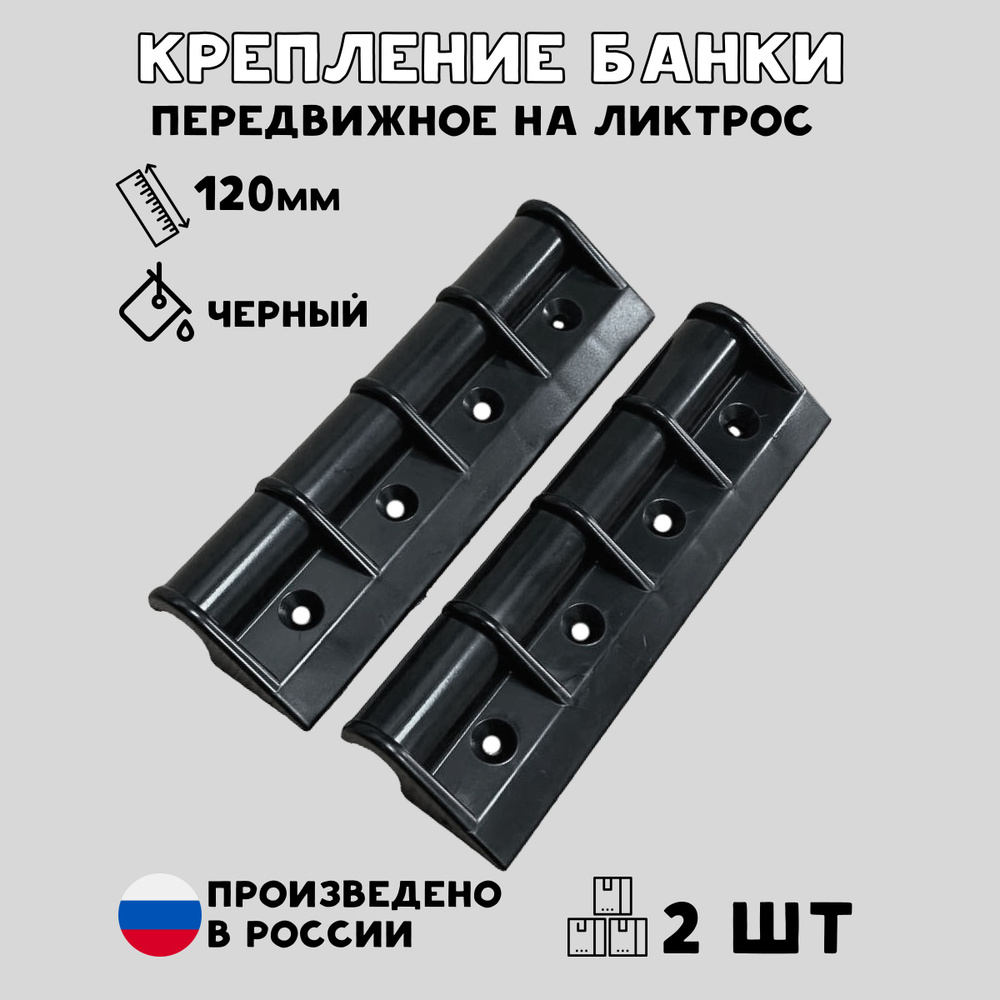 КРЕПЛЕНИЕ БАНКИ
ПЕРЕДВИЖНОЕ НА ЛИКТРОС

120мм

ЧЕРНЫЙ

ПРОИЗВЕДЕНО
В РОССИИ

2 ШТ